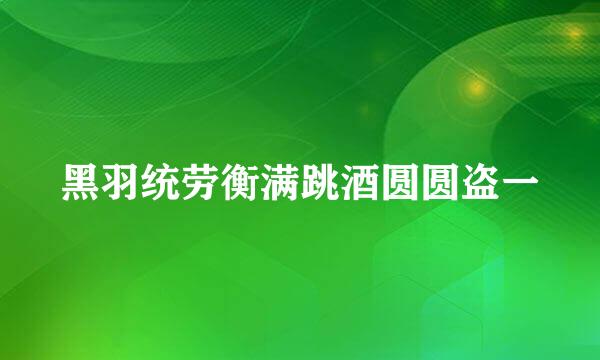 黑羽统劳衡满跳酒圆圆盗一